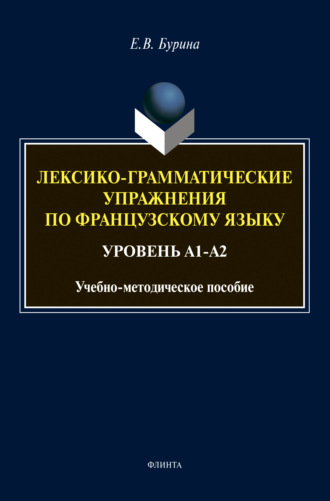 Е.В. Бурина

ЛЕКСИКО-ГРАММАТИЧЕСКИЕ УПРАЖНЕНИЯ ПО ФРАНЦУЗСКОМУ ЯЗЫКУ

УРОВЕНЬ А1-А2

Учебно-методическое пособие

ФЛИНТА